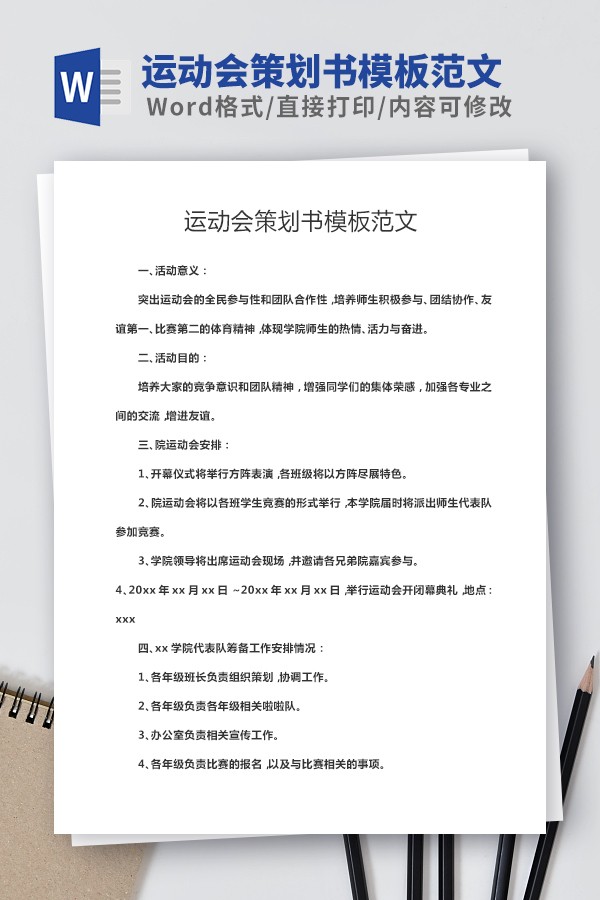 W

运动会策划书模板范文

Word格式/直接打印/内容可修改

运动会策划书模板范文

一、活动意义：

突出运动会的全民参与性和团队合作性，培养师生积极参与、团结协作、友谊第一、比赛第二的体育精神，体现学院师生的热情、活力与奋进。

二、活动目的：

培养大家的竞争意识和团队精神，增强同学们的集体荣感，加强各专业之间的交流，增进友谊。

三、院运动会安排：

1、开幕仪式将举行方阵表演，各班级将以方阵尽展特色。

2、院运动会将以各班学生竞赛的形式举行，本学院届时将派出师生代表队参加竞赛。

3、学院领导将出席运动会现场，并邀请各兄弟院嘉宾参与。

4、20xx 年 xx 月 xx 日 ~20xx 年 xx 月 xx 日，举行运动会开闭幕典礼，地点：xxx

四、xx 学院代表队筹备工作安排情况：

1、各年级班长负责组织策划，协调工作。

2、各年级负责各年级相关啦啦队。

3、办公室负责相关宣传工作。

4、各年级负责比赛的报名，以及与比赛相关的事项。